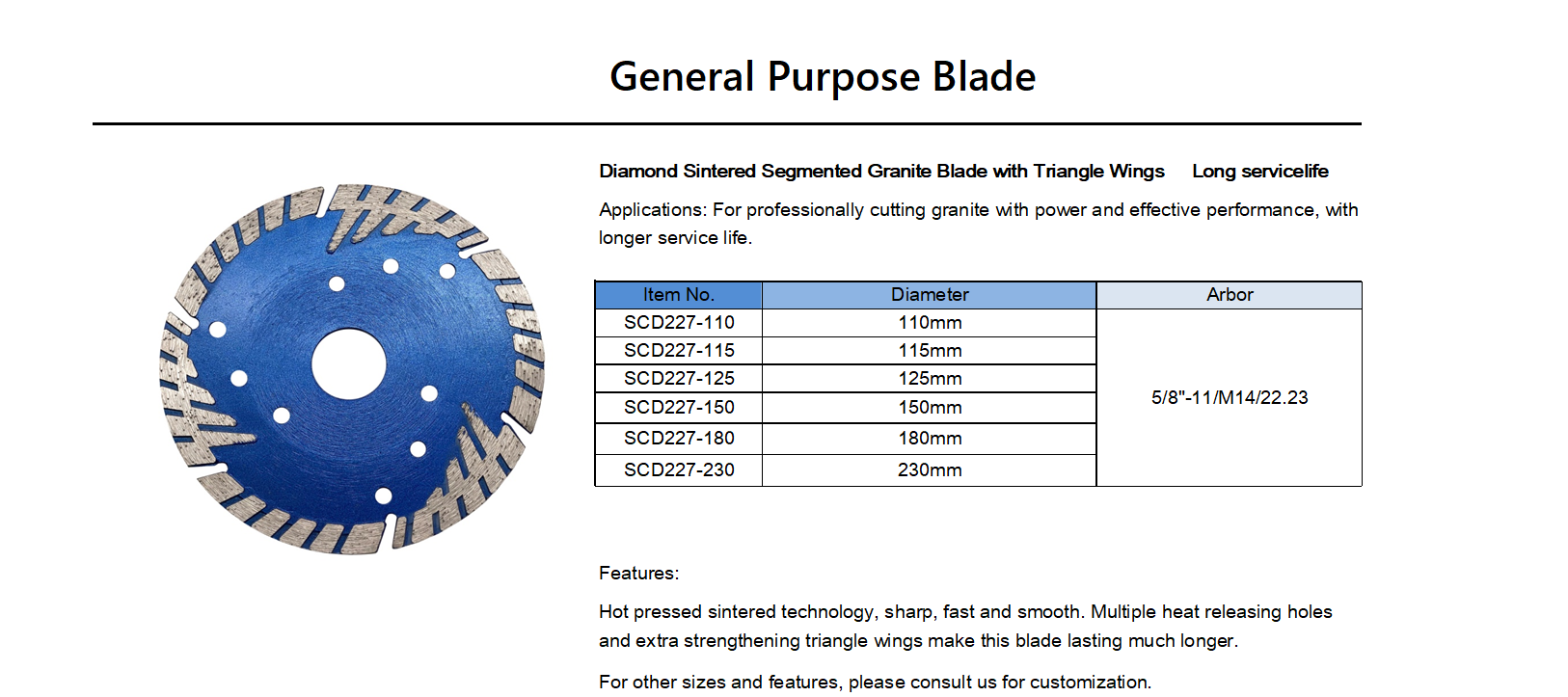 General Purpose Blade

Diamond Sintered Segmented Granite Blade with Triangle Wings Long servicelife

Applications: For professionally cutting granite with power and effective performance, with longer service life.

| Item No. | Diameter | Arbor |
|---|---|---|
| SCD227-110 | 110mm | 5/8"-11/M14/22.23 |
| SCD227-115 | 115mm | |
| SCD227-125 | 125mm | |
| SCD227-150 | 150mm | |
| SCD227-180 | 180mm | |
| SCD227-230 | 230mm | |

Features:

Hot pressed sintered technology, sharp, fast and smooth. Multiple heat releasing holes and extra strengthening triangle wings make this blade lasting much longer.

For other sizes and features, please consult us for customization.